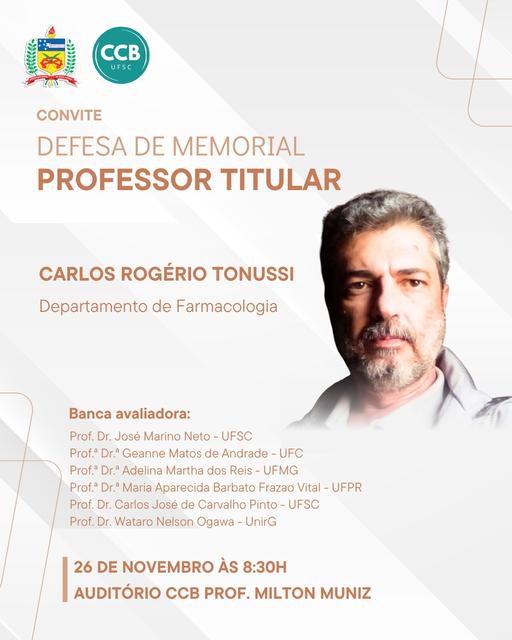 CCB
UFSC

CONVITE

DEFESA DE MEMORIAL
PROFESSOR TITULAR

CARLOS ROGÉRIO TONUSSI

Departamento de Farmacologia

Banca avaliadora:

Prof. Dr. José Marino Neto - UFSC
Prof.ª Dr.ª Geanne Matos de Andrade - UFC
Prof.ª Dr.ª Adelina Martha dos Reis - UFMG
Prof.ª Dr.ª Maria Aparecida Barbato Frazao Vital - UFPR
Prof. Dr. Carlos José de Carvalho Pinto - UFSC
Prof. Dr. Wataro Nelson Ogawa - UnirG

26 DE NOVEMBRO ÀS 8:30H
AUDITÓRIO CCB PROF. MILTON MUNIZ